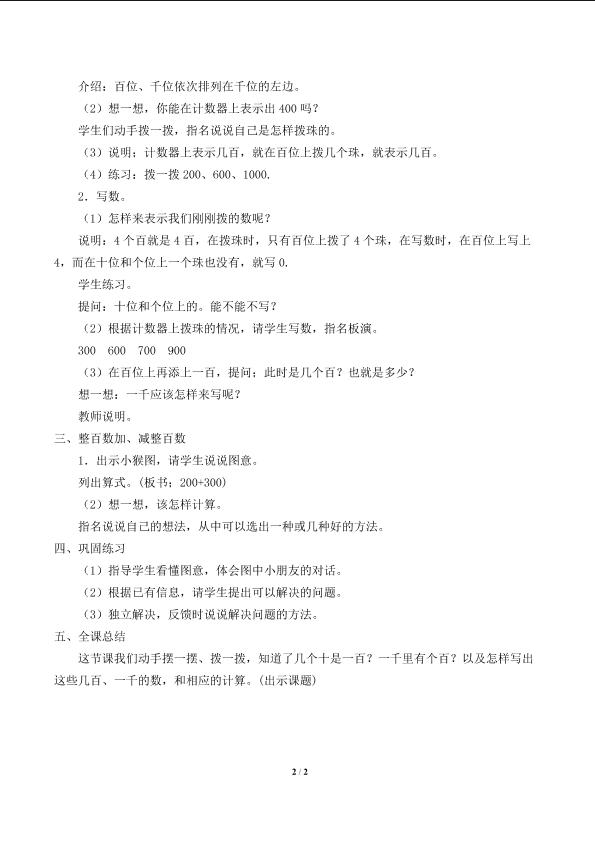 介绍：百位、千位依次排列在千位的左边。

（2）想一想，你能在计数器上表示出400吗？

学生们动手拨一拨，指名说说自己是怎样拨珠的。

（3）说明：计数器上表示几百，就在百位上拨几个珠，就表示几百。

（4）练习：拨一拨200、600、1000.

2．写数。

（1）怎样来表示我们刚刚拨的数呢？

说明：4个百就是4百，在拨珠时，只有百位上拨了4个珠，在写数时，在百位上写上4，而在十位和个位上一个珠也没有，就写0.

学生练习。

提问：十位和个位上的。能不能不写？

（2）根据计数器上拨珠的情况，请学生写数，指名板演。

300 600 700 900

（3）在百位上再添上一百，提问：此时是几个百？也就是多少？

想一想：一千应该怎样来写呢？

教师说明。

三、整百数加、减整百数

1．出示小猴图，请学生说说图意。

列出算式。（板书：200+300）

（2）想一想，该怎样计算。

指名说说自己的想法，从中可以选出一种或几种好的方法。

四、巩固练习

（1）指导学生看懂图意，体会图中小朋友的对话。

（2）根据已有信息，请学生提出可以解决的问题。

（3）独立解决，反馈时说说解决问题的方法。

五、全课总结

这节课我们动手摆一摆、拨一拨，知道了几个十是一百？一千里有个百？以及怎样写出这些几百、一千的数，和相应的计算。（出示课题）

2 / 2